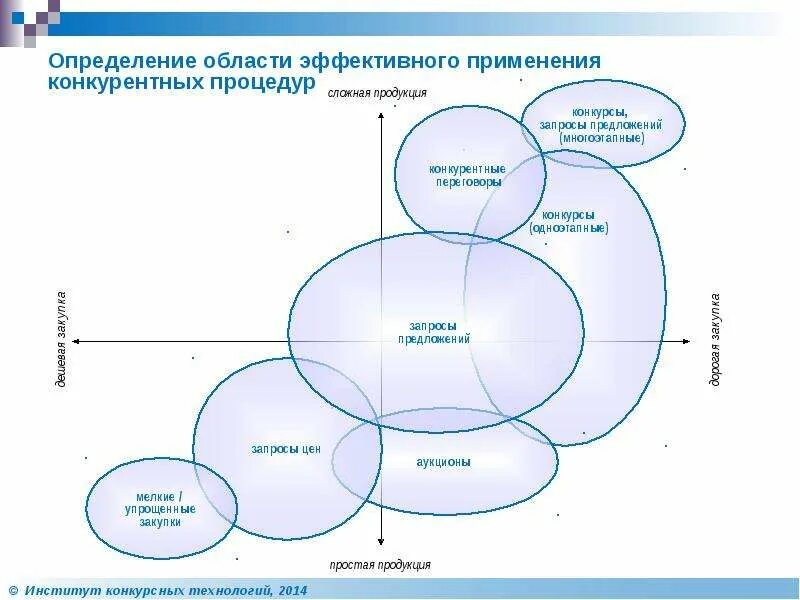 Определение области эффективного применения конкурентных процедур

сложная продукция

конкурсы, запросы предложений (многоэтапные)

конкурентные переговоры

конкурсы (одноэтапные)

дешевая закупка

запросы предложений

дорогая закупка

запросы цен

аукционы

мелкие / упрощенные закупки

простая продукция

© Институт конкурсных технологий, 2014